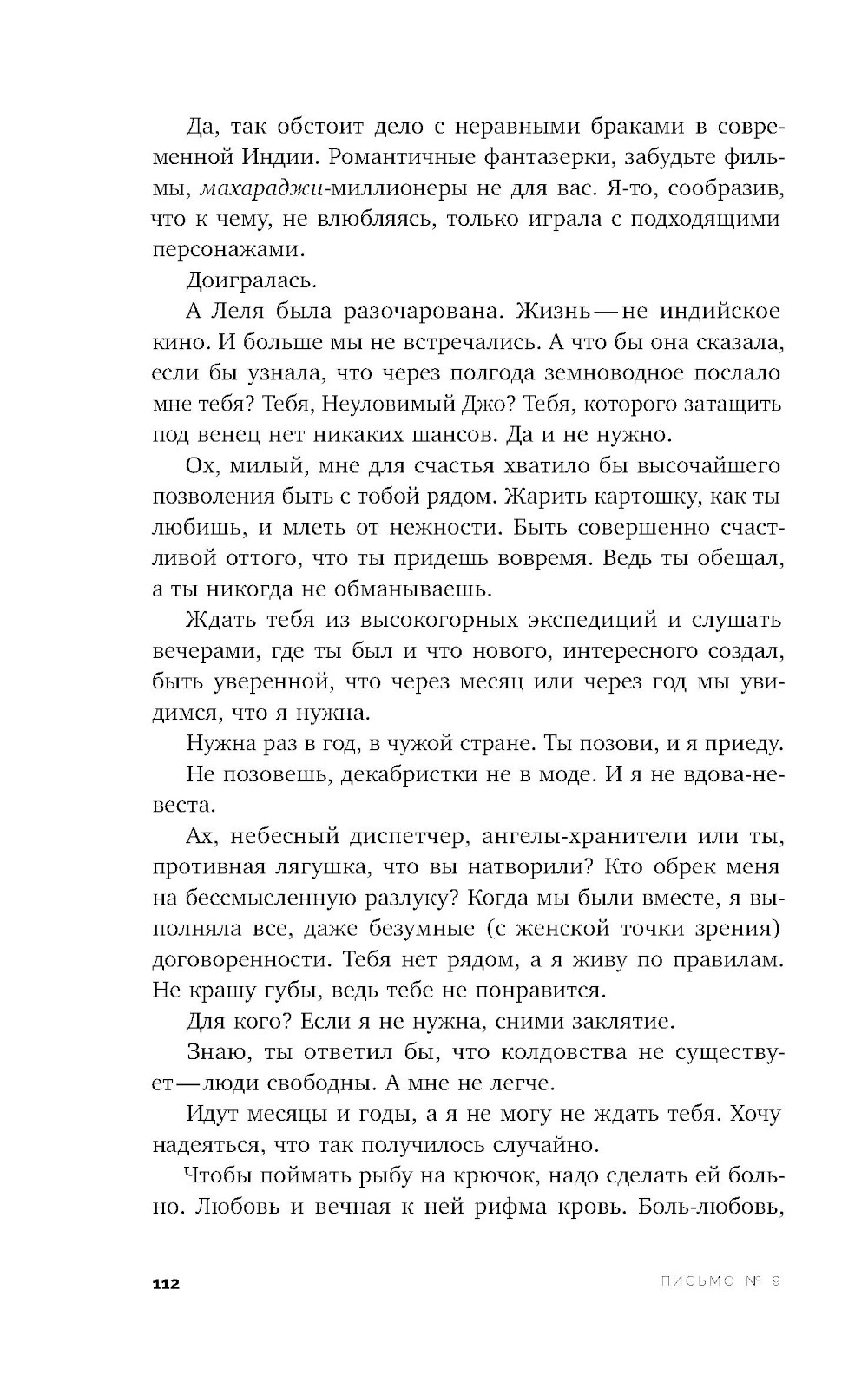 Да, так обстоит дело с неравными браками в современной Индии. Романтичные фантазерки, забудьте фильмы, махараджи-миллионеры не для вас. Я-то, сообразив, что к чему, не влюбляясь, только играла с подходящими персонажами.

Доигралась.

А Леля была разочарована. Жизнь — не индийское кино. И больше мы не встречались. А что бы она сказала, если бы узнала, что через полгода земноводное послало мне тебя? Тебя, Неуловимый Джо? Тебя, которого затащить под венец нет никаких шансов. Да и не нужно.

Ох, милый, мне для счастья хватило бы высочайшего позволения быть с тобой рядом. Жарить картошку, как ты любишь, и млеть от нежности. Быть совершенно счастливой оттого, что ты придешь вовремя. Ведь ты обещал, а ты никогда не обманываешь.

Ждать тебя из высокогорных экспедиций и слушать вечерами, где ты был и что нового, интересного создал, быть уверенной, что через месяц или через год мы увидимся, что я нужна.

Нужна раз в год, в чужой стране. Ты позови, и я приеду.

Не позовешь, декабристки не в моде. И я не вдова-невеста.

Ах, небесный диспетчер, ангелы-хранители или ты, противная лягушка, что вы натворили? Кто обрек меня на бессмысленную разлуку? Когда мы были вместе, я выполняла все, даже безумные (с женской точки зрения) договоренности. Тебя нет рядом, а я живу по правилам. Не крашу губы, ведь тебе не понравится.

Для кого? Если я не нужна, сними заклятие.

Знаю, ты ответил бы, что колдовства не существует — люди свободны. А мне не легче.

Идут месяцы и годы, а я не могу не ждать тебя. Хочу надеяться, что так получилось случайно.

Чтобы поймать рыбу на крючок, надо сделать ей больно. Любовь и вечная к ней рифма кровь. Боль-любовь,

112 ПИСЬМО № 9